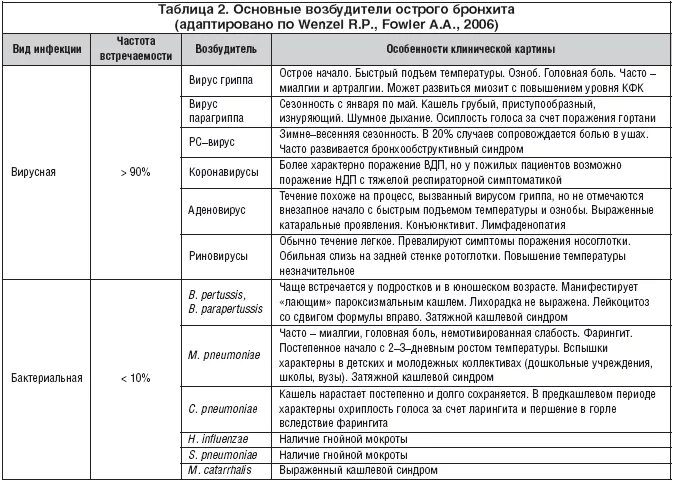 Таблица 2. Основные возбудители острого бронхита (адаптировано по Wenzel R.P., Fowler A.A., 2006)

| Вид инфекции | Частота встречаемости | Возбудитель | Особенности клинической картины |
|---|---|---|---|
| Вирусная | > 90% | Вирус гриппа | Острое начало. Быстрый подъем температуры. Озноб. Головная боль. Часто – миалгии и артралгии. Может развиться миозит с повышением уровня КФК |
| | | Вирус парагриппа | Сезонность с января по май. Кашель грубый, приступообразный, изнуряющий. Шумное дыхание. Осиплость голоса за счет поражения гортани |
| | | РС–вирус | Зимне–весенняя сезонность. В 20% случаев сопровождается болью в ушах. Часто развивается бронхообструктивный синдром |
| | | Коронавирусы | Более характерно поражение ВДП, но у пожилых пациентов возможно поражение НДП с тяжелой респираторной симптоматикой |
| | | Аденовирус | Течение похоже на процесс, вызванный вирусом гриппа, но не отмечаются внезапное начало с быстрым подъемом температуры и ознобы. Выраженные катаральные проявления. Конъюнктивит. Лимфаденопатия |
| | | Риновирусы | Обычно течение легкое. Превалируют симптомы поражения носоглотки. Обильная слизь на задней стенке ротоглотки. Повышение температуры незначительное |
| Бактериальная | < 10% | B. pertussis, B. parapertussis | Чаще встречается у подростков и в юношеском возрасте. Манифестирует «лающим» пароксизмальным кашлем. Лихорадка не выражена. Лейкоцитоз со сдвигом формулы вправо. Затяжной кашлевой синдром |
| | | M. pneumoniae | Часто – миалгии, головная боль, немотивированная слабость. Фарингит. Постепенное начало с 2–3–дневным ростом температуры. Вспышки характерны в детских и молодежных коллективах (дошкольные учреждения, школы, вузы). Затяжной кашлевой синдром |
| | | C. pneumoniae | Кашель нарастает постепенно и долго сохраняется. В предкашлевом периоде характерны охриплость голоса за счет ларингита и першение в горле вследствие фарингита |
| | | H. influenzae | Наличие гнойной мокроты |
| | | S. pneumoniae | Наличие гнойной мокроты |
| | | M. catarrhalis | Выраженный кашлевой синдром |